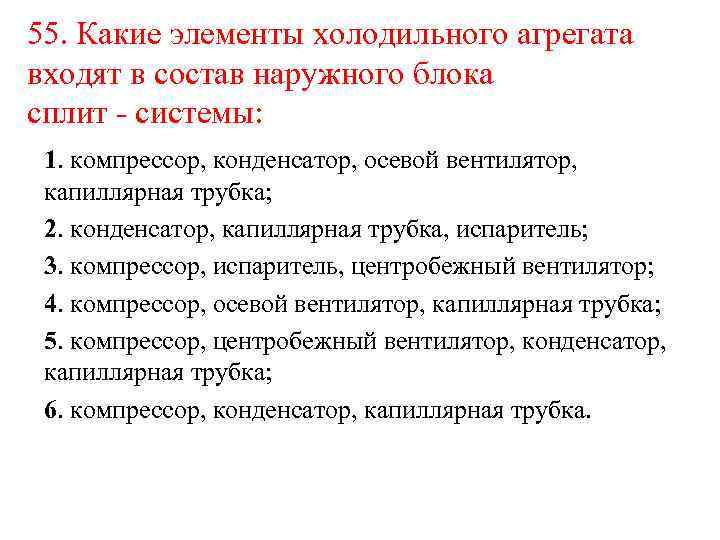 55. Какие элементы холодильного агрегата входят в состав наружного блока сплит - системы:

1. компрессор, конденсатор, осевой вентилятор, капиллярная трубка;

2. конденсатор, капиллярная трубка, испаритель;

3. компрессор, испаритель, центробежный вентилятор;

4. компрессор, осевой вентилятор, капиллярная трубка;

5. компрессор, центробежный вентилятор, конденсатор, капиллярная трубка;

6. компрессор, конденсатор, капиллярная трубка.